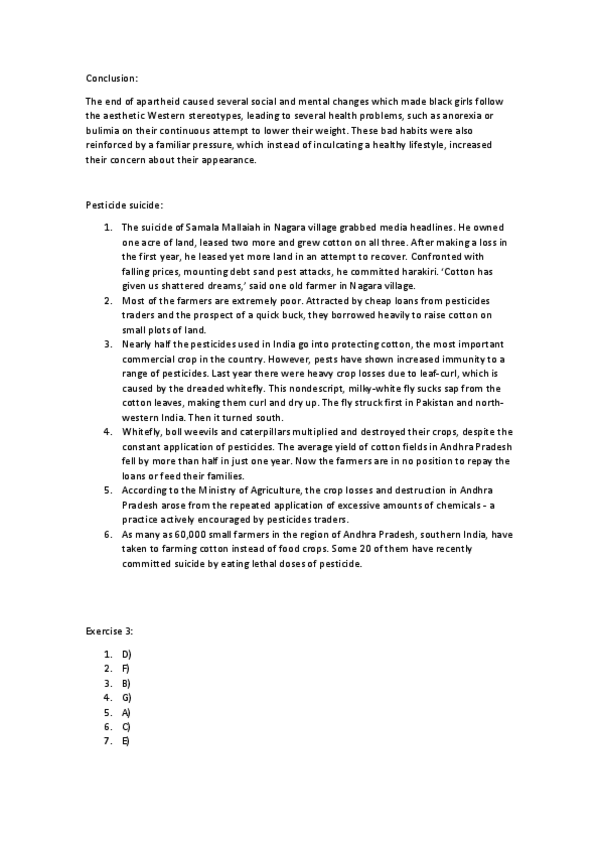 Conclusion:

The end of apartheid caused several social and mental changes which made black girls follow the aesthetic Western stereotypes, leading to several health problems, such as anorexia or bulimia on their continuous attempt to lower their weight. These bad habits were also reinforced by a familiar pressure, which instead of inculcating a healthy lifestyle, increased their concern about their appearance.

Pesticide suicide:

1. The suicide of Samala Mallaiah in Nagara village grabbed media headlines. He owned one acre of land, leased two more and grew cotton on all three. After making a loss in the first year, he leased yet more land in an attempt to recover. Confronted with falling prices, mounting debt sand pest attacks, he committed harakiri. 'Cotton has given us shattered dreams,' said one old farmer in Nagara village.
2. Most of the farmers are extremely poor. Attracted by cheap loans from pesticides traders and the prospect of a quick buck, they borrowed heavily to raise cotton on small plots of land.
3. Nearly half the pesticides used in India go into protecting cotton, the most important commercial crop in the country. However, pests have shown increased immunity to a range of pesticides. Last year there were heavy crop losses due to leaf-curl, which is caused by the dreaded whitefly. This nondescript, milky-white fly sucks sap from the cotton leaves, making them curl and dry up. The fly struck first in Pakistan and north-western India. Then it turned south.
4. Whitefly, boll weevils and caterpillars multiplied and destroyed their crops, despite the constant application of pesticides. The average yield of cotton fields in Andhra Pradesh fell by more than half in just one year. Now the farmers are in no position to repay the loans or feed their families.
5. According to the Ministry of Agriculture, the crop losses and destruction in Andhra Pradesh arose from the repeated application of excessive amounts of chemicals - a practice actively encouraged by pesticides traders.
6. As many as 60,000 small farmers in the region of Andhra Pradesh, southern India, have taken to farming cotton instead of food crops. Some 20 of them have recently committed suicide by eating lethal doses of pesticide.

Exercise 3:

1. D)
2. F)
3. B)
4. G)
5. A)
6. C)
7. E)